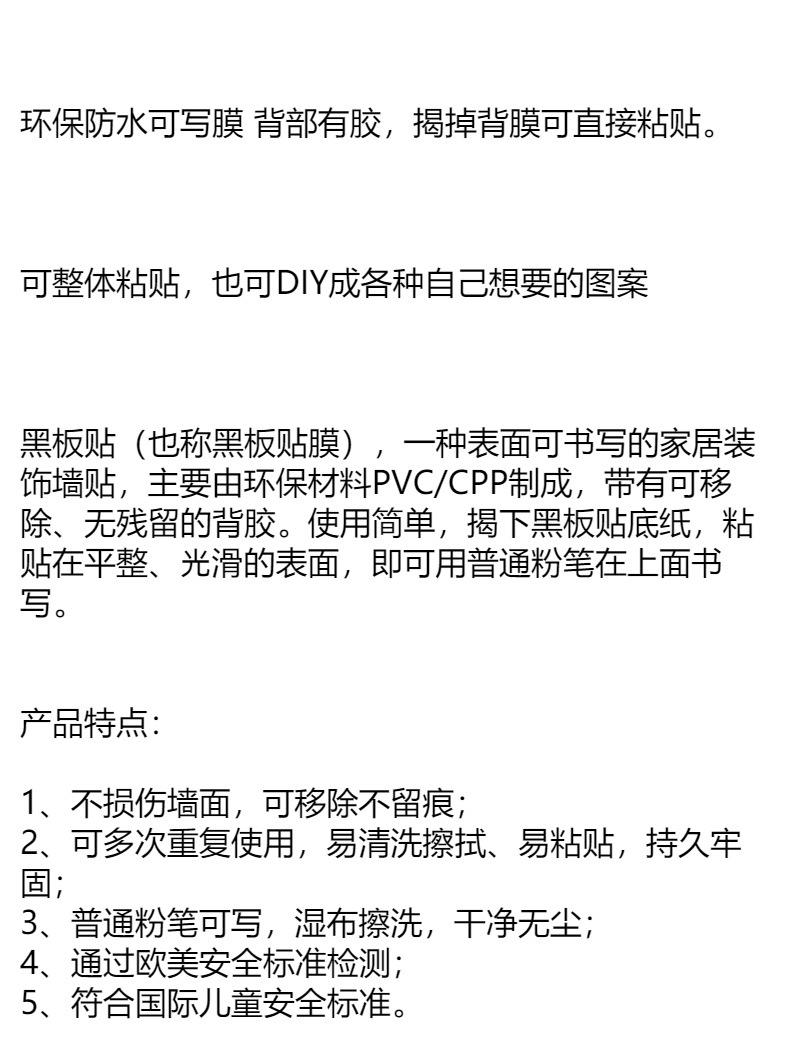 环保防水可写膜 背部有胶，揭掉背膜可直接粘贴。

可整体粘贴，也可DIY成各种自己想要的图案

黑板贴（也称黑板贴膜），一种表面可书写的家居装饰墙贴，主要由环保材料PVC/CPP制成，带有可移除、无残留的背胶。使用简单，揭下黑板贴底纸，粘贴在平整、光滑的表面，即可用普通粉笔在上面书写。

产品特点:

1、不损伤墙面，可移除不留痕;
2、可多次重复使用，易清洗擦拭、易粘贴，持久牢固;
3、普通粉笔可写，湿布擦洗，干净无尘;
4、通过欧美安全标准检测;
5、符合国际儿童安全标准。